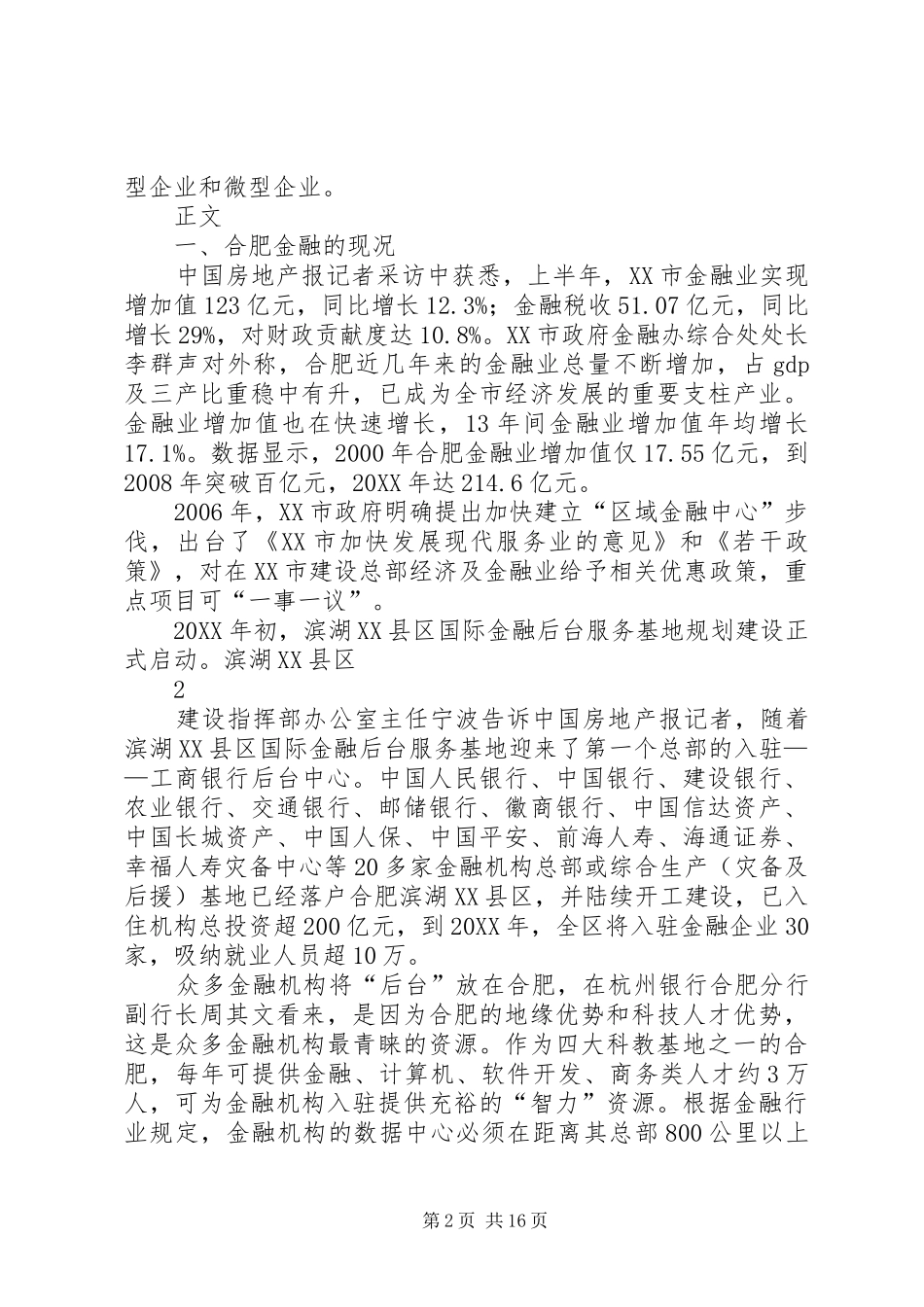 型企业和微型企业。

正文

一、合肥金融的现况

中国房地产报记者采访中获悉，上半年，XX市金融业实现增加值123亿元，同比增长12.3%；金融税收51.07亿元，同比增长29%，对财政贡献度达10.8%。XX市政府金融办综合处处长李群声对外称，合肥近几年来的金融业总量不断增加，占gdp及三产比重稳中有升，已成为全市经济发展的重要支柱产业。金融业增加值也在快速增长，13年间金融业增加值年均增长17.1%。数据显示，2000年合肥金融业增加值仅17.55亿元，到2008年突破百亿元，20XX年达214.6亿元。

2006年，XX市政府明确提出加快建立“区域金融中心”步伐，出台了《XX市加快发展现代服务业的意见》和《若干政策》，对在XX市建设总部经济及金融业给予相关优惠政策，重点项目可“一事一议”。

20XX年初，滨湖XX县区国际金融后台服务基地规划建设正式启动。滨湖XX县区

2

建设指挥部办公室主任宁波告诉中国房地产报记者，随着滨湖XX县区国际金融后台服务基地迎来了第一个总部的入驻——工商银行后台中心。中国人民银行、中国银行、建设银行、农业银行、交通银行、邮储银行、徽商银行、中国信达资产、中国长城资产、中国人保、中国平安、前海人寿、海通证券、幸福人寿灾备中心等20多家金融机构总部或综合生产（灾备及后援）基地已经落户合肥滨湖XX县区，并陆续开工建设，已入住机构总投资超200亿元，到20XX年，全区将入驻金融企业30家，吸纳就业人员超10万。

众多金融机构将“后台”放在合肥，在杭州银行合肥分行副行长周其文看来，是因为合肥的地缘优势和科技人才优势，这是众多金融机构最青睐的资源。作为四大科教基地之一的合肥，每年可提供金融、计算机、软件开发、商务类人才约3万人，可为金融机构入驻提供充裕的“智力”资源。根据金融行业规定，金融机构的数据中心必须在距离其总部800公里以上

第2页 共16页